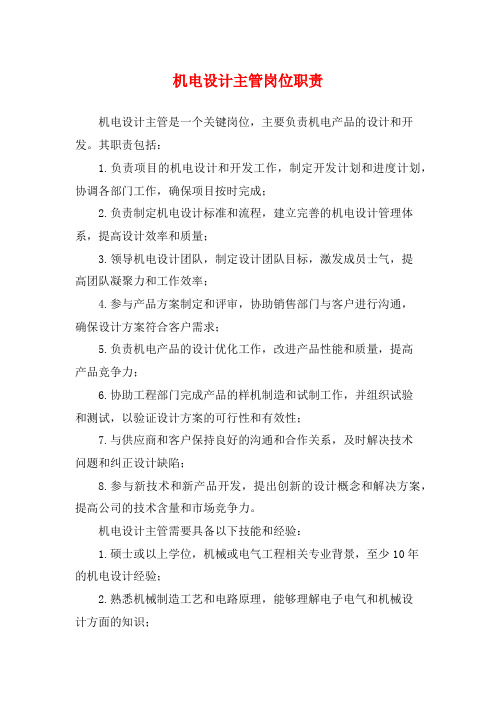 机电设计主管岗位职责

机电设计主管是一个关键岗位，主要负责机电产品的设计和开发。其职责包括：

1.负责项目的机电设计和开发工作，制定开发计划和进度计划，协调各部门工作，确保项目按时完成；

2.负责制定机电设计标准和流程，建立完善的机电设计管理体系，提高设计效率和质量；

3.领导机电设计团队，制定设计团队目标，激发成员士气，提高团队凝聚力和工作效率；

4.参与产品方案制定和评审，协助销售部门与客户进行沟通，确保设计方案符合客户需求；

5.负责机电产品的设计优化工作，改进产品性能和质量，提高产品竞争力；

6.协助工程部门完成产品的样机制造和试制工作，并组织试验和测试，以验证设计方案的可行性和有效性；

7.与供应商和客户保持良好的沟通和合作关系，及时解决技术问题和纠正设计缺陷；

8.参与新技术和新产品开发，提出创新的设计概念和解决方案，提高公司的技术含量和市场竞争力。

机电设计主管需要具备以下技能和经验：

1.硕士或以上学位，机械或电气工程相关专业背景，至少10年的机电设计经验；

2.熟悉机械制造工艺和电路原理，能够理解电子电气和机械设计方面的知识；